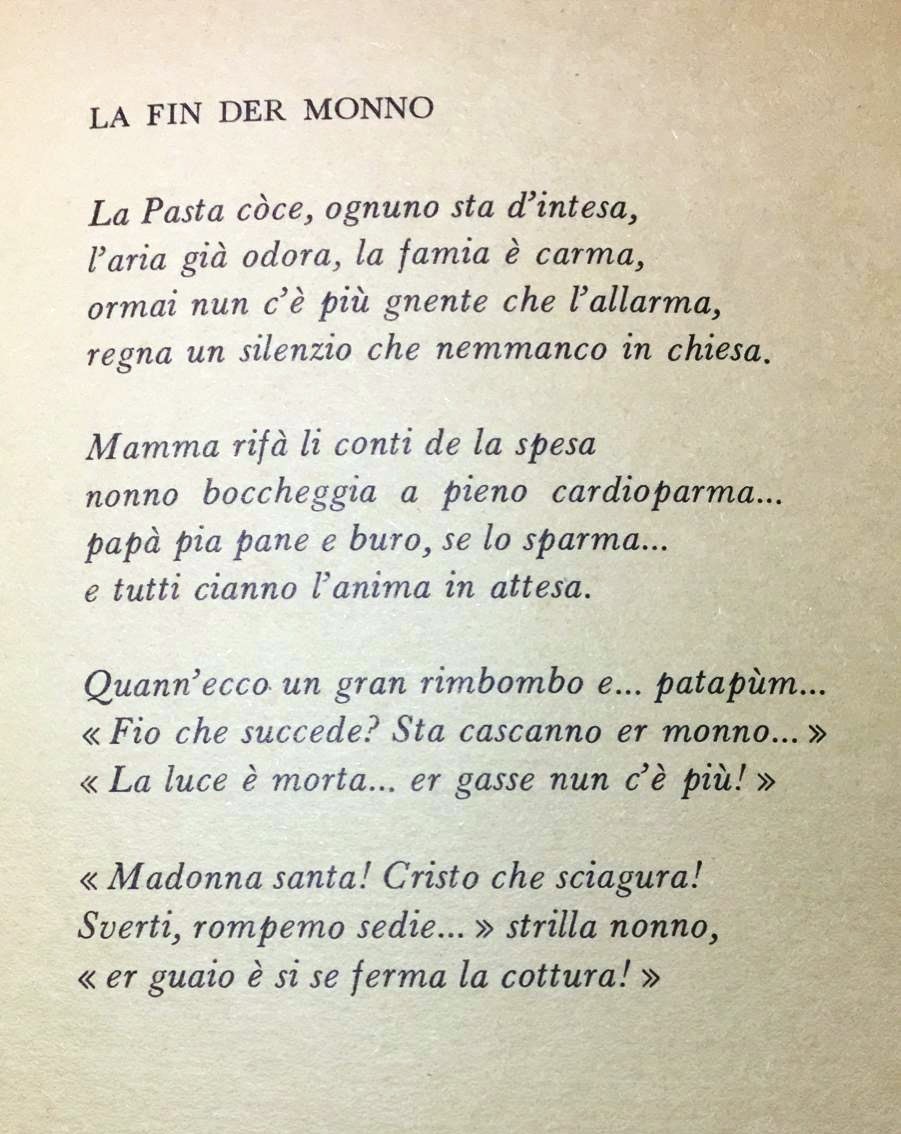 LA FIN DER MONNO

La Pasta còce, ognuno sta d'intesa,
l'aria già odora, la famia è carma,
ormai nun c'è più gnente che l'allarma,
regna un silenzio che nemmanco in chiesa.

Mamma rifà li conti de la spesa
nonno boccheggia a pieno cardioparma...
papà pia pane e buro, se lo sparma...
e tutti cianno l'anima in attesa.

Quann'ecco un gran rimbombo e... patapùm...
« Fio che succede? Sta cascanno er monno... »
« La luce è morta... er gasse nun c'è più! »

« Madonna santa! Cristo che sciagura!
Sverti, rompemo sedie... » strilla nonno,
« er guaio è si se ferma la cottura! »